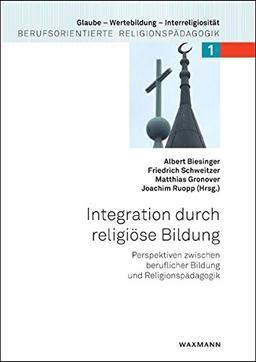 Glaube – Wertebildung – Interreligiosität
BERUFSORIENTIERTE RELIGIONSPÄDAGOGIK

1

Albert Biesinger
Friedrich Schweitzer
Matthias Gronover
Joachim Ruopp (Hrsg.)

Integration durch religiöse Bildung

Perspektiven zwischen beruflicher Bildung und Religionspädagogik

WAXMANN